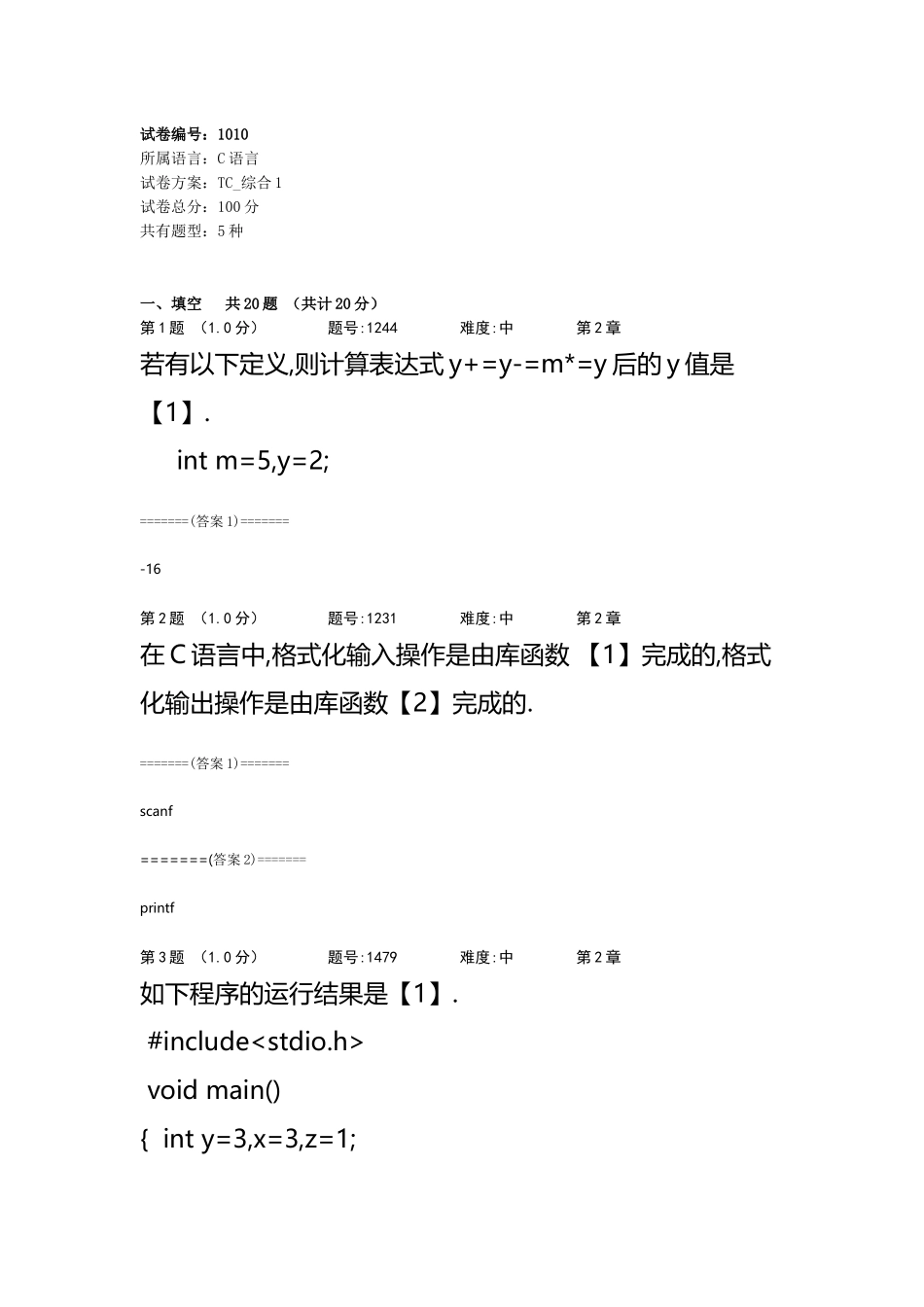 试卷编号：1010
所属语言：C 语言
试卷方案：TC_综合 1
试卷总分：100 分
共有题型：5 种

一、填空　共 20 题　（共计 20 分）
第 1 题　（1.0 分）　　题号:1244　　难度:中　　第 2 章

若有以下定义,则计算表达式 y+=y-=m*=y 后的 y 值是【1】.

int m=5,y=2;

=======(答案 1)=======

-16

第 2 题　（1.0 分）　　题号:1231　　难度:中　　第 2 章

在 C 语言中,格式化输入操作是由库函数 【1】完成的,格式化输出操作是由库函数【2】完成的.

=======(答案 1)=======

scanf

=======(答案 2)=======

printf

第 3 题　（1.0 分）　　题号:1479　　难度:中　　第 2 章

如下程序的运行结果是【1】.

#include<stdio.h>

void main()

{ int y=3,x=3,z=1;